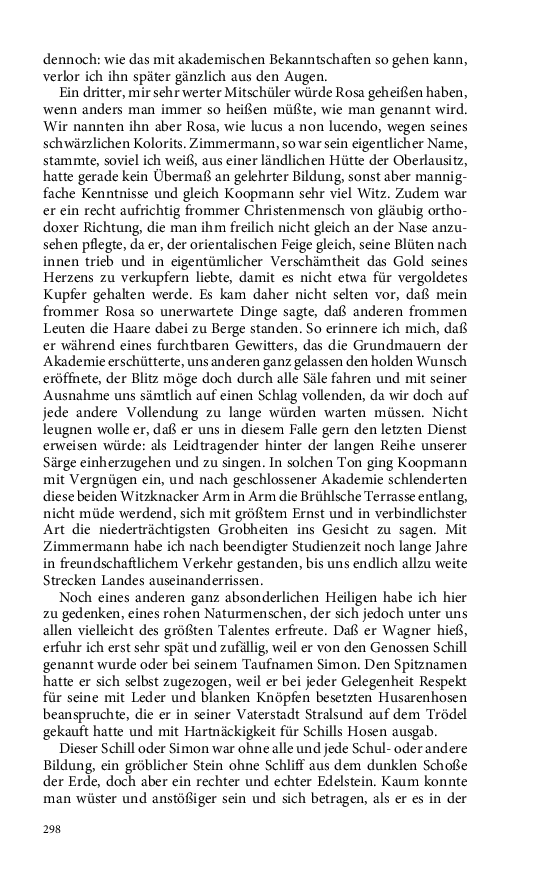 dennoch: wie das mit akademischen Bekanntschaften so gehen kann, verlor ich ihn später gänzlich aus den Augen.

Ein dritter, mir sehr werter Mitschüler würde Rosa geheißen haben, wenn anders man immer so heißen müßte, wie man genannt wird. Wir nannten ihn aber Rosa, wie lucus a non lucendo, wegen seines schwärzlichen Kolorits. Zimmermann, so war sein eigentlicher Name, stammte, soviel ich weiß, aus einer ländlichen Hütte der Oberlausitz, hatte gerade kein Übermaß an gelehrter Bildung, sonst aber mannigfache Kenntnisse und gleich Koopmann sehr viel Witz. Zudem war er ein recht aufrichtig frommer Christenmensch von gläubig orthodoxer Richtung, die man ihm freilich nicht gleich an der Nase anzusehen pflegte, da er, der orientalischen Feige gleich, seine Blüten nach innen trieb und in eigentümlicher Verschämtheit das Gold seines Herzens zu verkupfern liebte, damit es nicht etwa für vergoldetes Kupfer gehalten werde. Es kam daher nicht selten vor, daß mein frommer Rosa so unerwartete Dinge sagte, daß anderen frommen Leuten die Haare dabei zu Berge standen. So erinnere ich mich, daß er während eines furchtbaren Gewitters, das die Grundmauern der Akademie erschütterte, uns anderen ganz gelassen den holden Wunsch eröffnete, der Blitz möge doch durch alle Säle fahren und mit seiner Ausnahme uns sämtlich auf einen Schlag vollenden, da wir doch auf jede andere Vollendung zu lange würden warten müssen. Nicht leugnen wolle er, daß er uns in diesem Falle gern den letzten Dienst erweisen würde: als Leidtragender hinter der langen Reihe unserer Särge einherzugehen und zu singen. In solchen Ton ging Koopmann mit Vergnügen ein, und nach geschlossener Akademie schlenderten diese beiden Witzknacker Arm in Arm die Brühlsche Terrasse entlang, nicht müde werdend, sich mit größtem Ernst und in verbindlichster Art die niederträchtigsten Grobheiten ins Gesicht zu sagen. Mit Zimmermann habe ich nach beendigter Studienzeit noch lange Jahre in freundschaftlichem Verkehr gestanden, bis uns endlich allzu weite Strecken Landes auseinanderrissen.

Noch eines anderen ganz absonderlichen Heiligen habe ich hier zu gedenken, eines rohen Naturmenschen, der sich jedoch unter uns allen vielleicht des größten Talentes erfreute. Daß er Wagner hieß, erfuhr ich erst sehr spät und zufällig, weil er von den Genossen Schill genannt wurde oder bei seinem Taufnamen Simon. Den Spitznamen hatte er sich selbst zugezogen, weil er bei jeder Gelegenheit Respekt für seine mit Leder und blanken Knöpfen besetzten Husarenhosen beanspruchte, die er in seiner Vaterstadt Stralsund auf dem Trödel gekauft hatte und mit Hartnäckigkeit für Schills Hosen ausgab.

Dieser Schill oder Simon war ohne alle und jede Schul- oder andere Bildung, ein gröblicher Stein ohne Schliff aus dem dunklen Schoße der Erde, doch aber ein rechter und echter Edelstein. Kaum konnte man wüster und anstößiger sein und sich betragen, als er es in der

298